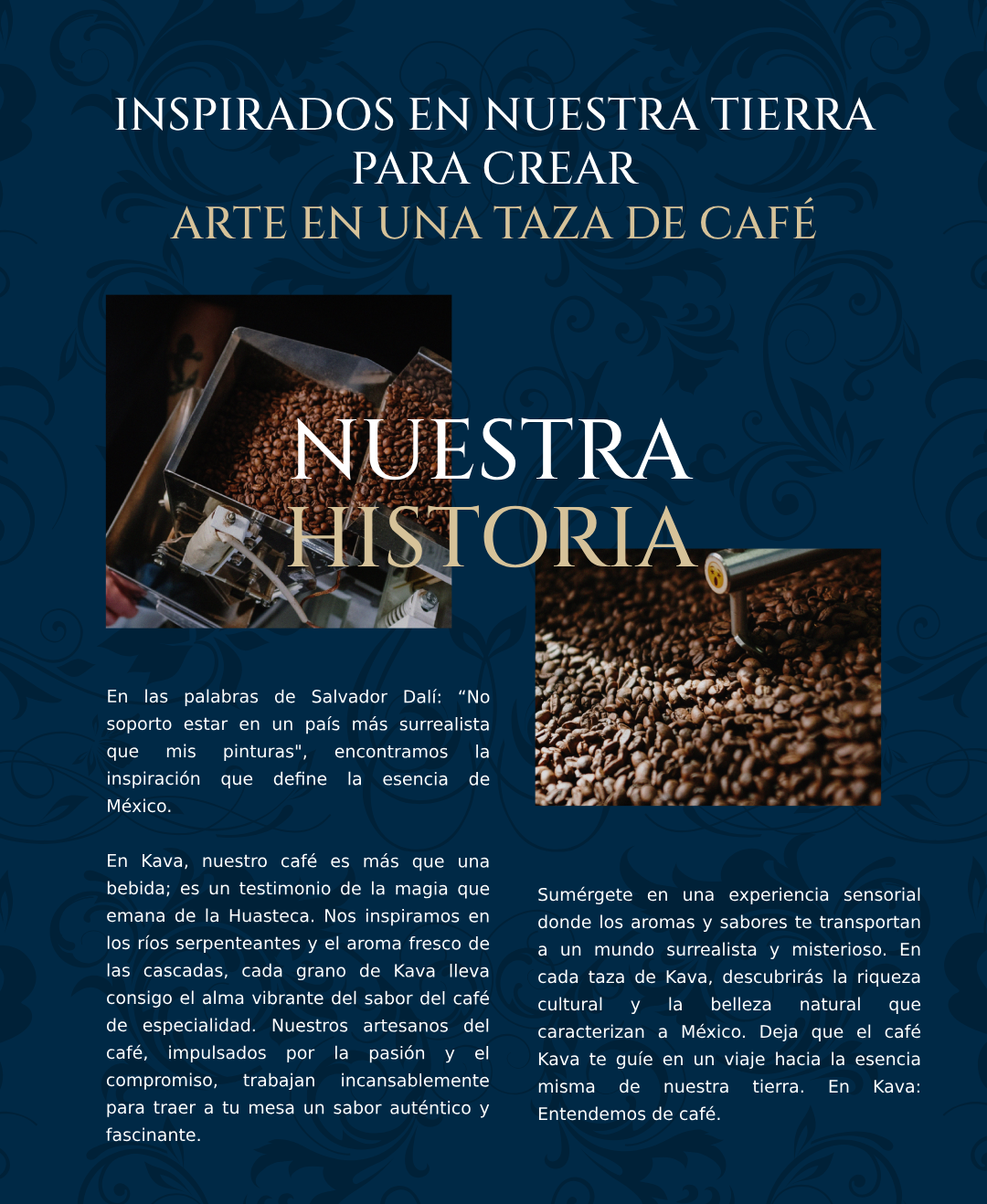 INSPIRADOS EN NUESTRA TIERRA PARA CREAR
ARTE EN UNA TAZA DE CAFÉ

NUESTRA
HISTORIA

En las palabras de Salvador Dalí: “No soporto estar en un país más surrealista que mis pinturas", encontramos la inspiración que define la esencia de México.

En Kava, nuestro café es más que una bebida; es un testimonio de la magia que emana de la Huasteca. Nos inspiramos en los ríos serpenteantes y el aroma fresco de las cascadas, cada grano de Kava lleva consigo el alma vibrante del sabor del café de especialidad. Nuestros artesanos del café, impulsados por la pasión y el compromiso, trabajan incansablemente para traer a tu mesa un sabor auténtico y fascinante.

Sumérgete en una experiencia sensorial donde los aromas y sabores te transportan a un mundo surrealista y misterioso. En cada taza de Kava, descubrirás la riqueza cultural y la belleza natural que caracterizan a México. Deja que el café Kava te guíe en un viaje hacia la esencia misma de nuestra tierra. En Kava: Entendemos de café.